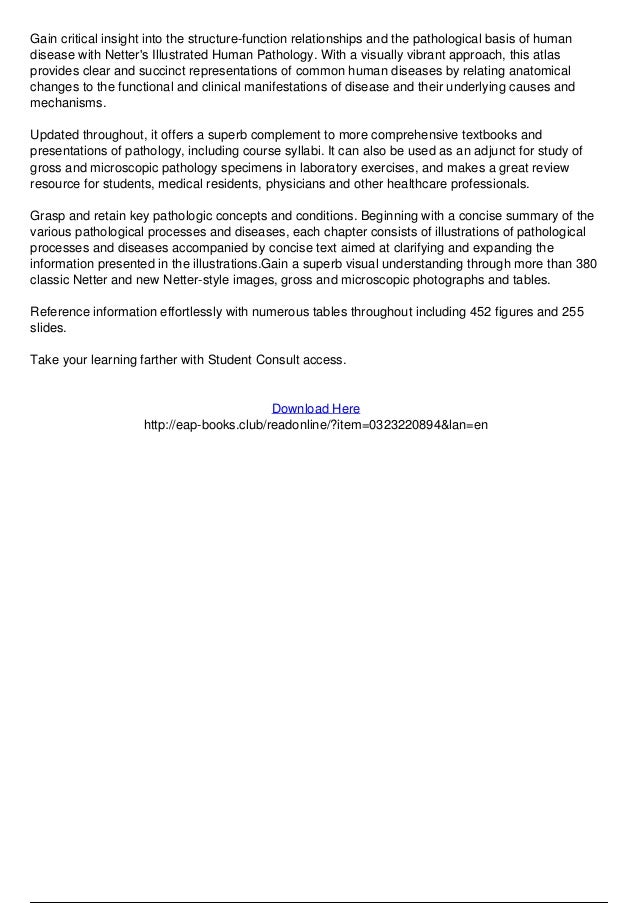 Gain critical insight into the structure-function relationships and the pathological basis of human disease with Netter's Illustrated Human Pathology. With a visually vibrant approach, this atlas provides clear and succinct representations of common human diseases by relating anatomical changes to the functional and clinical manifestations of disease and their underlying causes and mechanisms.

Updated throughout, it offers a superb complement to more comprehensive textbooks and presentations of pathology, including course syllabi. It can also be used as an adjunct for study of gross and microscopic pathology specimens in laboratory exercises, and makes a great review resource for students, medical residents, physicians and other healthcare professionals.

Grasp and retain key pathologic concepts and conditions. Beginning with a concise summary of the various pathological processes and diseases, each chapter consists of illustrations of pathological processes and diseases accompanied by concise text aimed at clarifying and expanding the information presented in the illustrations.Gain a superb visual understanding through more than 380 classic Netter and new Netter-style images, gross and microscopic photographs and tables.

Reference information effortlessly with numerous tables throughout including 452 figures and 255 slides.

Take your learning farther with Student Consult access.

Download Here
http://eap-books.club/readonline/?item=0323220894&lan=en